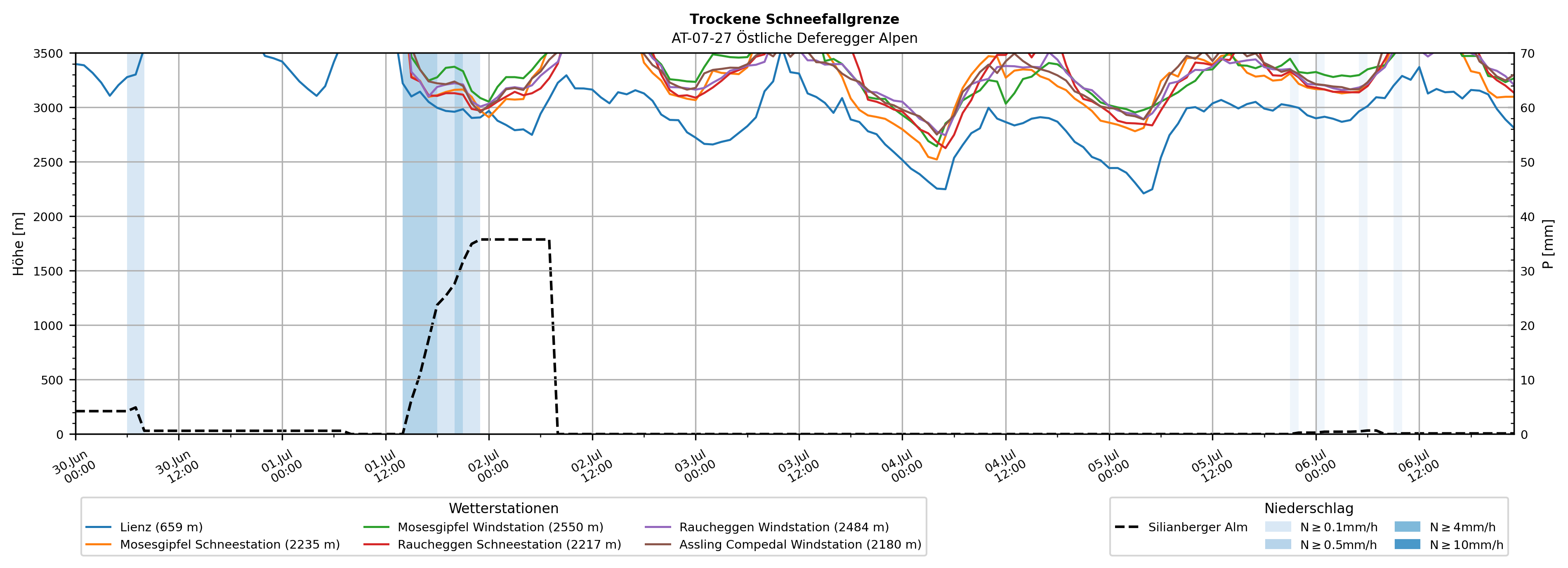 Trockene Schneefallgrenze
AT-07-27 Östliche Deferegger Alpen

Höhe [m]

3500
3000
2500
2000
1500
1000
500
0

P [mm]

70
60
50
40
30
20
10
0

30.Jun 00:00
30.Jun 12:00
01.Jul 00:00
01.Jul 12:00
02.Jul 00:00
02.Jul 12:00
03.Jul 00:00
03.Jul 12:00
04.Jul 00:00
04.Jul 12:00
05.Jul 00:00
05.Jul 12:00
06.Jul 00:00
06.Jul 12:00

Wetterstationen
Lienz (659 m)
Mosesgipfel Schneestation (2235 m)
Mosesgipfel Windstation (2550 m)
Raucheggen Schneestation (2217 m)
Raucheggen Windstation (2484 m)
Assling Compedal Windstation (2180 m)

Niederschlag
Silianberger Alm
N ≥ 0.1mm/h
N ≥ 0.5mm/h
N ≥ 4mm/h
N ≥ 10mm/h